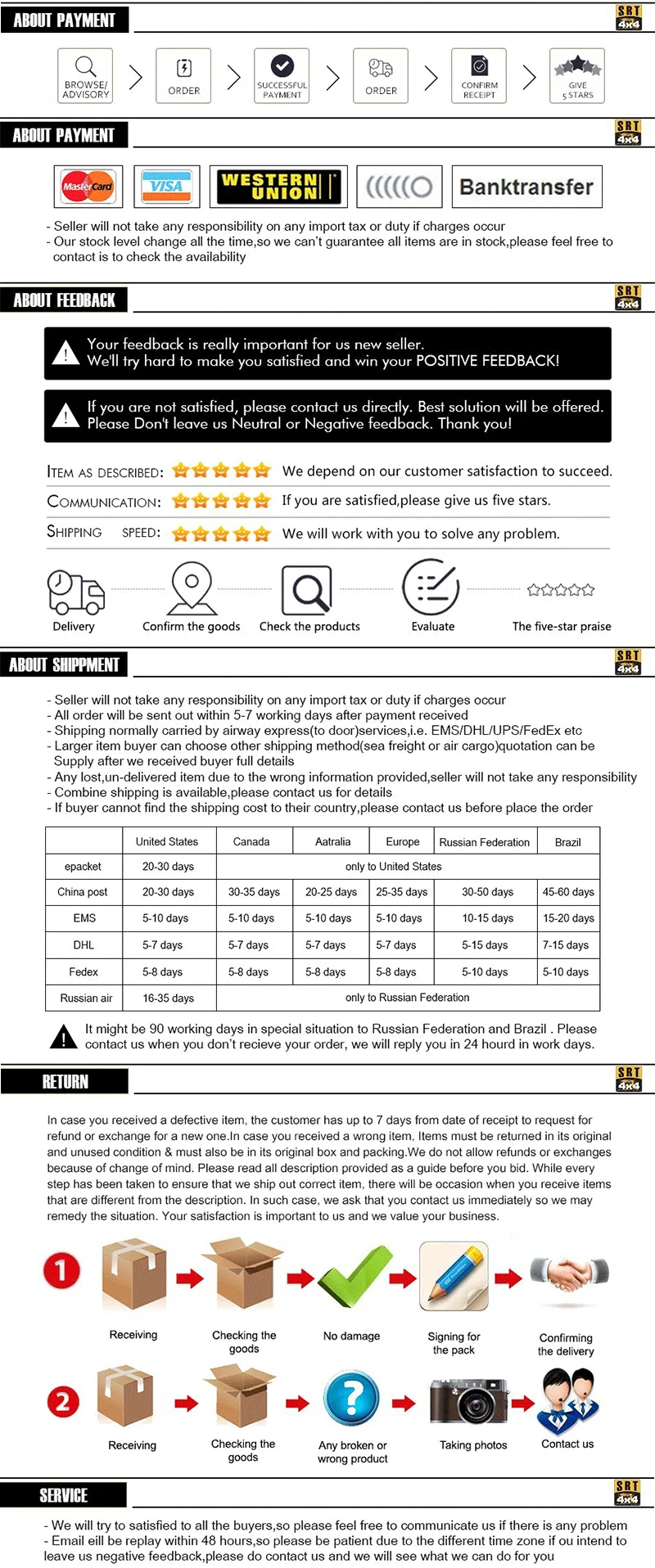 ABOUT PAYMENT

SRT 4x4

BROWSE/ ADVISORY
ORDER
SUCCESSFUL PAYMENT
ORDER
CONFIRM RECEIPT
GIVE 5 STARS

ABOUT PAYMENT

SRT 4x4

MasterCard
VISA
WESTERN UNION
Banktransfer

- Seller will not take any responsibility on any import tax or duty if charges occur
- Our stock level change all the time,so we can't guarantee all items are in stock,please feel free to contact is to check the availability

ABOUT FEEDBACK

SRT 4x4

Your feedback is really important for us new seller.
We'll try hard to make you satisfied and win your POSITIVE FEEDBACK!

If you are not satisfied, please contact us directly. Best solution will be offered.
Please Don't leave us Neutral or Negative feedback. Thank you!

ITEM AS DESCRIBED: We depend on our customer satisfaction to succeed.
COMMUNICATION: If you are satisfied,please give us five stars.
SHIPPING SPEED: We will work with you to solve any problem.

Delivery
Confirm the goods
Check the products
Evaluate
The five-star praise

ABOUT SHIPPMENT

SRT 4x4

- Seller will not take any responsibility on any import tax or duty if charges occur
- All order will be sent out within 5-7 working days after payment received
- Shipping normally carried by airway express(to door)services,i.e. EMS/DHL/UPS/FedEx etc
- Larger item buyer can choose other shipping method(sea freight or air cargo)quotation can be Supply after we received buyer full details
- Any lost,un-delivered item due to the wrong information provided,seller will not take any responsibility
- Combine shipping is available,please contact us for details
- If buyer cannot find the shipping cost to their country,please contact us before place the order

| | United States | Canada | Aatralia | Europe | Russian Federation | Brazil |
|---|---|---|---|---|---|---|
| epacket | 20-30 days | only to United States | | | | |
| China post | 20-30 days | 30-35 days | 20-25 days | 25-35 days | 30-50 days | 45-60 days |
| EMS | 5-10 days | 5-10 days | 5-10 days | 5-10 days | 10-15 days | 15-20 days |
| DHL | 5-7 days | 5-7 days | 5-7 days | 5-7 days | 5-15 days | 7-15 days |
| Fedex | 5-8 days | 5-8 days | 5-8 days | 5-8 days | 5-10 days | 5-10 days |
| Russian air | 16-35 days | only to Russian Federation | | | | |

It might be 90 working days in special situation to Russian Federation and Brazil . Please contact us when you don't recieve your order, we will reply you in 24 hourd in work days.

RETURN

SRT 4x4

In case you received a defective item, the customer has up to 7 days from date of receipt to request for refund or exchange for a new one.In case you received a wrong item, Items must be returned in its original and unused condition & must also be in its original box and packing.We do not allow refunds or exchanges because of change of mind. Please read all description provided as a guide before you bid. While every step has been taken to ensure that we ship out correct item, there will be occasion when you receive items that are different from the description. In such case, we ask that you contact us immediately so we may remedy the situation. Your satisfaction is important to us and we value your business.

1
Receiving
Checking the goods
No damage
Signing for the pack
Confirming the delivery

2
Receiving
Checking the goods
Any broken or wrong product
Taking photos
Contact us

SERVICE

SRT 4x4

- We will try to satisfied to all the buyers,so please feel free to communicate us if there is any problem
- Email eill be replay within 48 hours,so please be patient due to the different time zone if ou intend to leave us negative feedback,please do contact us and we will see what we can do for you